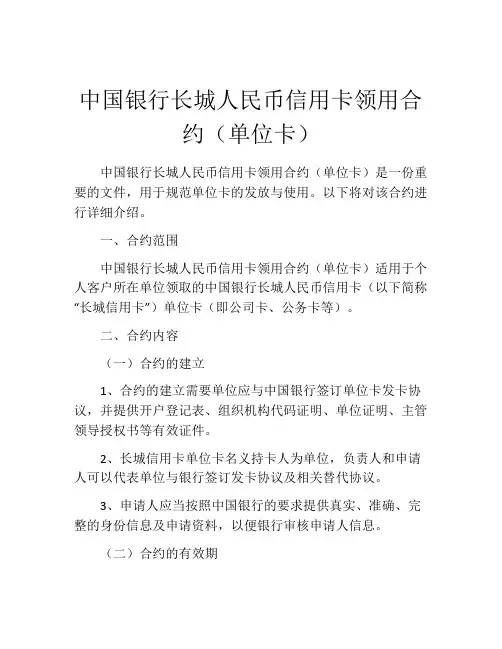 中国银行长城人民币信用卡领用合约（单位卡）

中国银行长城人民币信用卡领用合约（单位卡）是一份重要的文件，用于规范单位卡的发放与使用。以下将对该合约进行详细介绍。

一、合约范围

中国银行长城人民币信用卡领用合约（单位卡）适用于个人客户所在单位领取的中国银行长城人民币信用卡（以下简称“长城信用卡”）单位卡（即公司卡、公务卡等）。

二、合约内容

（一）合约的建立

1、合约的建立需要单位应与中国银行签订单位卡发卡协议，并提供开户登记表、组织机构代码证明、单位证明、主管领导授权书等有效证件。

2、长城信用卡单位卡名义持卡人为单位，负责人和申请人可以代表单位与银行签订发卡协议及相关替代协议。

3、申请人应当按照中国银行的要求提供真实、准确、完整的身份信息及申请资料，以便银行审核申请人信息。

（二）合约的有效期